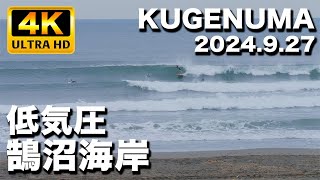 4K
ULTRA HD

KUGENUMA
2024.9.27

低気圧
鵠沼海岸